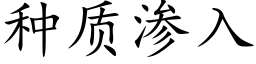 种质渗入